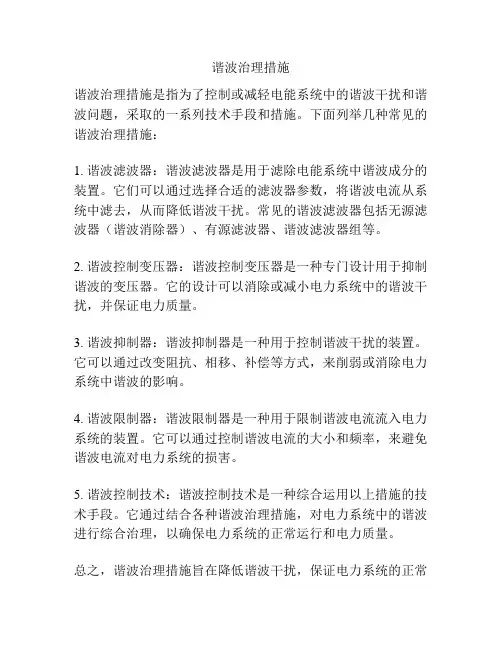 谐波治理措施

谐波治理措施是指为了控制或减轻电能系统中的谐波干扰和谐波问题，采取的一系列技术手段和措施。下面列举几种常见的谐波治理措施：

1. 谐波滤波器：谐波滤波器是用于滤除电能系统中谐波成分的装置。它们可以通过选择合适的滤波器参数，将谐波电流从系统中滤去，从而降低谐波干扰。常见的谐波滤波器包括无源滤波器（谐波消除器）、有源滤波器、谐波滤波器组等。

2. 谐波控制变压器：谐波控制变压器是一种专门设计用于抑制谐波的变压器。它的设计可以消除或减小电力系统中的谐波干扰，并保证电力质量。

3. 谐波抑制器：谐波抑制器是一种用于控制谐波干扰的装置。它可以通过改变阻抗、相移、补偿等方式，来削弱或消除电力系统中谐波的影响。

4. 谐波限制器：谐波限制器是一种用于限制谐波电流流入电力系统的装置。它可以通过控制谐波电流的大小和频率，来避免谐波电流对电力系统的损害。

5. 谐波控制技术：谐波控制技术是一种综合运用以上措施的技术手段。它通过结合各种谐波治理措施，对电力系统中的谐波进行综合治理，以确保电力系统的正常运行和电力质量。

总之，谐波治理措施旨在降低谐波干扰，保证电力系统的正常